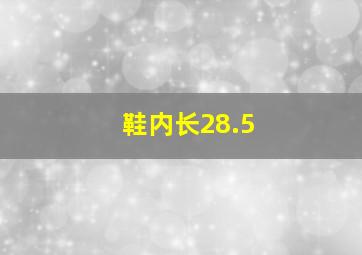 鞋内长28.5